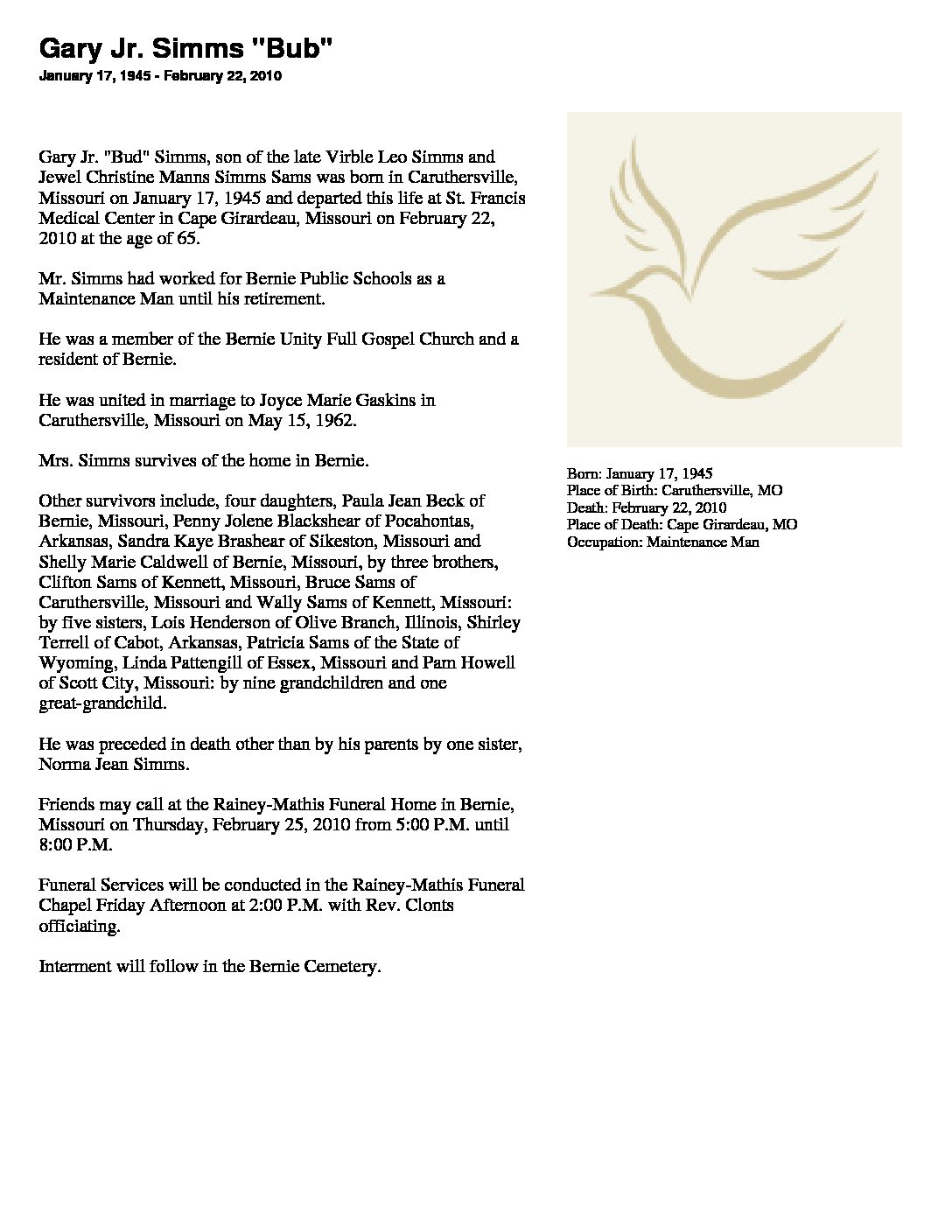 Gary Jr. Simms "Bub"
January 17, 1945 - February 22, 2010

Gary Jr. "Bud" Simms, son of the late Virble Leo Simms and Jewel Christine Manns Simms Sams was born in Caruthersville, Missouri on January 17, 1945 and departed this life at St. Francis Medical Center in Cape Girardeau, Missouri on February 22, 2010 at the age of 65.

Mr. Simms had worked for Bernie Public Schools as a Maintenance Man until his retirement.

He was a member of the Bernie Unity Full Gospel Church and a resident of Bernie.

He was united in marriage to Joyce Marie Gaskins in Caruthersville, Missouri on May 15, 1962.

Mrs. Simms survives of the home in Bernie.

Other survivors include, four daughters, Paula Jean Beck of Bernie, Missouri, Penny Jolene Blackshear of Pocahontas, Arkansas, Sandra Kaye Brashear of Sikeston, Missouri and Shelly Marie Caldwell of Bernie, Missouri, by three brothers, Clifton Sams of Kennett, Missouri, Bruce Sams of Caruthersville, Missouri and Wally Sams of Kennett, Missouri: by five sisters, Lois Henderson of Olive Branch, Illinois, Shirley Terrell of Cabot, Arkansas, Patricia Sams of the State of Wyoming, Linda Pattengill of Essex, Missouri and Pam Howell of Scott City, Missouri: by nine grandchildren and one great-grandchild.

He was preceded in death other than by his parents by one sister, Norma Jean Simms.

Friends may call at the Rainey-Mathis Funeral Home in Bernie, Missouri on Thursday, February 25, 2010 from 5:00 P.M. until 8:00 P.M.

Funeral Services will be conducted in the Rainey-Mathis Funeral Chapel Friday Afternoon at 2:00 P.M. with Rev. Clonts officiating.

Interment will follow in the Bernie Cemetery.

Born: January 17, 1945
Place of Birth: Caruthersville, MO
Death: February 22, 2010
Place of Death: Cape Girardeau, MO
Occupation: Maintenance Man